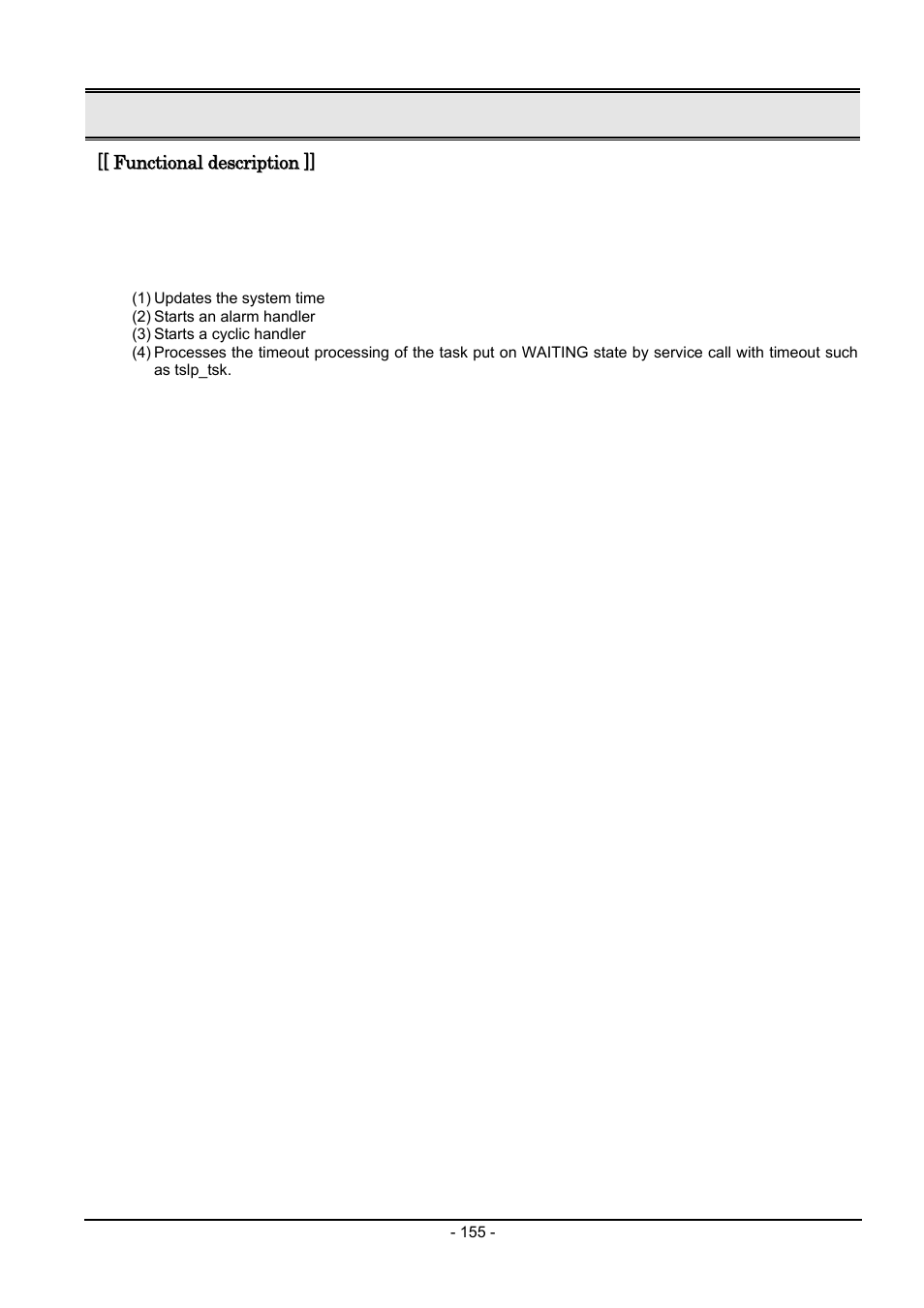 [[ Functional description ]]

(1) Updates the system time
(2) Starts an alarm handler
(3) Starts a cyclic handler
(4) Processes the timeout processing of the task put on WAITING state by service call with timeout such as tslp_tsk.

- 155 -